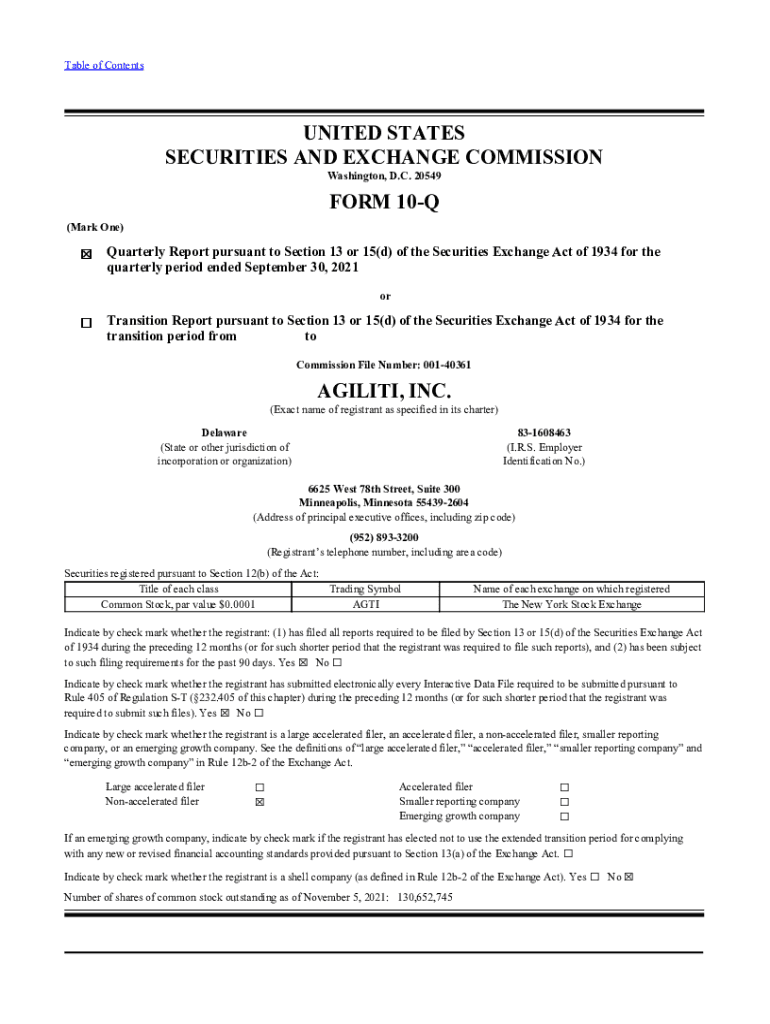 Table of Contents

UNITED STATES
SECURITIES AND EXCHANGE COMMISSION
Washington, D.C. 20549

FORM 10-Q

(Mark One)

☒ Quarterly Report pursuant to Section 13 or 15(d) of the Securities Exchange Act of 1934 for the quarterly period ended September 30, 2021

or

☐ Transition Report pursuant to Section 13 or 15(d) of the Securities Exchange Act of 1934 for the transition period from to

Commission File Number: 001-40361

AGILITI, INC.
(Exact name of registrant as specified in its charter)

Delaware
(State or other jurisdiction of incorporation or organization)

83-1608463
(I.R.S. Employer Identification No.)

6625 West 78th Street, Suite 300
Minneapolis, Minnesota 55439-2604
(Address of principal executive offices, including zip code)

(952) 893-3200
(Registrant's telephone number, including area code)

Securities registered pursuant to Section 12(b) of the Act:

| Title of each class | Trading Symbol | Name of each exchange on which registered |
|---|---|---|
| Common Stock, par value $0.0001 | AGTI | The New York Stock Exchange |

Indicate by check mark whether the registrant: (1) has filed all reports required to be filed by Section 13 or 15(d) of the Securities Exchange Act of 1934 during the preceding 12 months (or for such shorter period that the registrant was required to file such reports), and (2) has been subject to such filing requirements for the past 90 days. Yes ☒ No ☐

Indicate by check mark whether the registrant has submitted electronically every Interactive Data File required to be submitted pursuant to Rule 405 of Regulation S-T (§232.405 of this chapter) during the preceding 12 months (or for such shorter period that the registrant was required to submit such files). Yes ☒ No ☐

Indicate by check mark whether the registrant is a large accelerated filer, an accelerated filer, a non-accelerated filer, smaller reporting company, or an emerging growth company. See the definitions of "large accelerated filer," "accelerated filer," "smaller reporting company" and "emerging growth company" in Rule 12b-2 of the Exchange Act.

Large accelerated filer ☐
Non-accelerated filer ☒
Accelerated filer ☐
Smaller reporting company ☐
Emerging growth company ☐

If an emerging growth company, indicate by check mark if the registrant has elected not to use the extended transition period for complying with any new or revised financial accounting standards provided pursuant to Section 13(a) of the Exchange Act. ☐

Indicate by check mark whether the registrant is a shell company (as defined in Rule 12b-2 of the Exchange Act). Yes ☐ No ☒

Number of shares of common stock outstanding as of November 5, 2021: 130,652,745